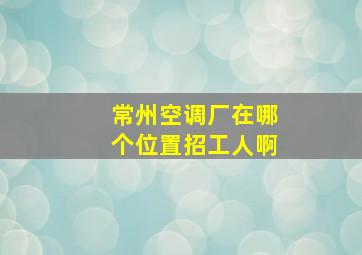 常州空调厂在哪个位置招工人啊